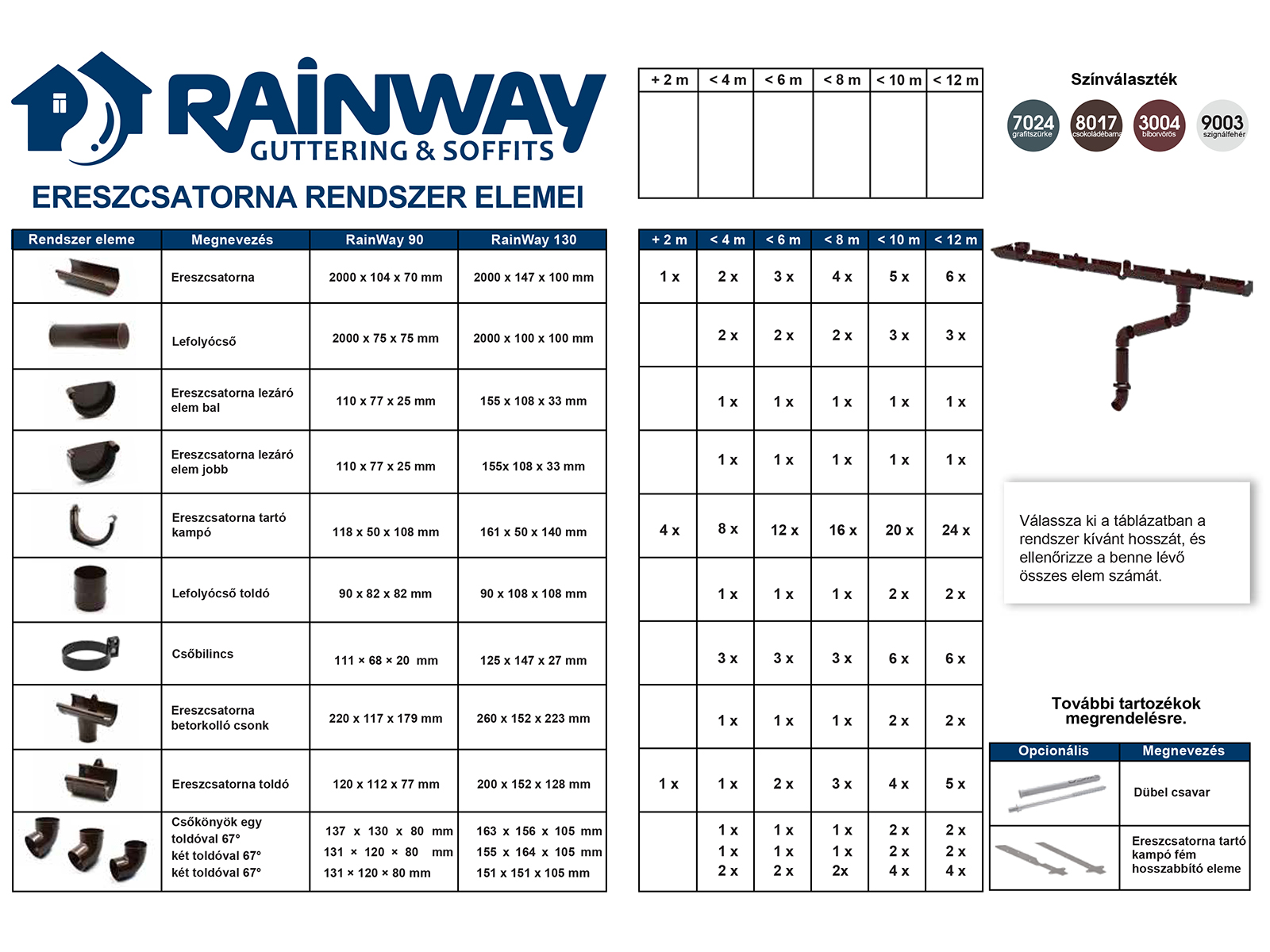 RAINWAY
GUTTERING & SOFFITS

ERESZCSATORNA RENDSZER ELEMEI

| + 2 m | < 4 m | < 6 m | < 8 m | < 10 m | < 12 m |
|---|---|---|---|---|---|
| | | | | | |

Színválaszték

7024 grafitszürke
8017 csokoládébarna
3004 bíborvörös
9003 szignálfehér

| Rendszer eleme | Megnevezés | RainWay 90 | RainWay 130 |
|---|---|---|---|
| | Ereszcsatorna | 2000 x 104 x 70 mm | 2000 x 147 x 100 mm |
| | Lefolyócső | 2000 x 75 x 75 mm | 2000 x 100 x 100 mm |
| | Ereszcsatorna lezáró elem bal | 110 x 77 x 25 mm | 155 x 108 x 33 mm |
| | Ereszcsatorna lezáró elem jobb | 110 x 77 x 25 mm | 155x 108 x 33 mm |
| | Ereszcsatorna tartó kampó | 118 x 50 x 108 mm | 161 x 50 x 140 mm |
| | Lefolyócső toldó | 90 x 82 x 82 mm | 90 x 108 x 108 mm |
| | Csőbilincs | 111 × 68 × 20 mm | 125 x 147 x 27 mm |
| | Ereszcsatorna betorkolló csonk | 220 x 117 x 179 mm | 260 x 152 x 223 mm |
| | Ereszcsatorna toldó | 120 x 112 x 77 mm | 200 x 152 x 128 mm |
| | Csőkönyök egy toldóval 67° két toldóval 67° két toldóval 67° | 137 x 130 x 80 mm 131 × 120 × 80 mm 131 × 120 × 80 mm | 163 x 156 x 105 mm 155 x 164 x 105 mm 151 x 151 x 105 mm |

| + 2 m | < 4 m | < 6 m | < 8 m | < 10 m | < 12 m |
|---|---|---|---|---|---|
| 1 x | 2 x | 3 x | 4 x | 5 x | 6 x |
| | 2 x | 2 x | 2 x | 3 x | 3 x |
| | 1 x | 1 x | 1 x | 1 x | 1 x |
| | 1 x | 1 x | 1 x | 1 x | 1 x |
| 4 x | 8 x | 12 x | 16 x | 20 x | 24 x |
| | 1 x | 1 x | 1 x | 2 x | 2 x |
| | 3 x | 3 x | 3 x | 6 x | 6 x |
| | 1 x | 1 x | 1 x | 2 x | 2 x |
| 1 x | 1 x | 2 x | 3 x | 4 x | 5 x |
| | 1 x 1 x 2 x | 1 x 1 x 2 x | 1 x 1 x 2x | 2 x 2 x 4 x | 2 x 2 x 4 x |

Válassza ki a táblázatban a rendszer kívánt hosszát, és ellenőrizze a benne lévő összes elem számát.

További tartozékok megrendelésre.

| Opcionális | Megnevezés |
|---|---|
| | Dübel csavar |
| | Ereszcsatorna tartó kampó fém hosszabbító eleme |